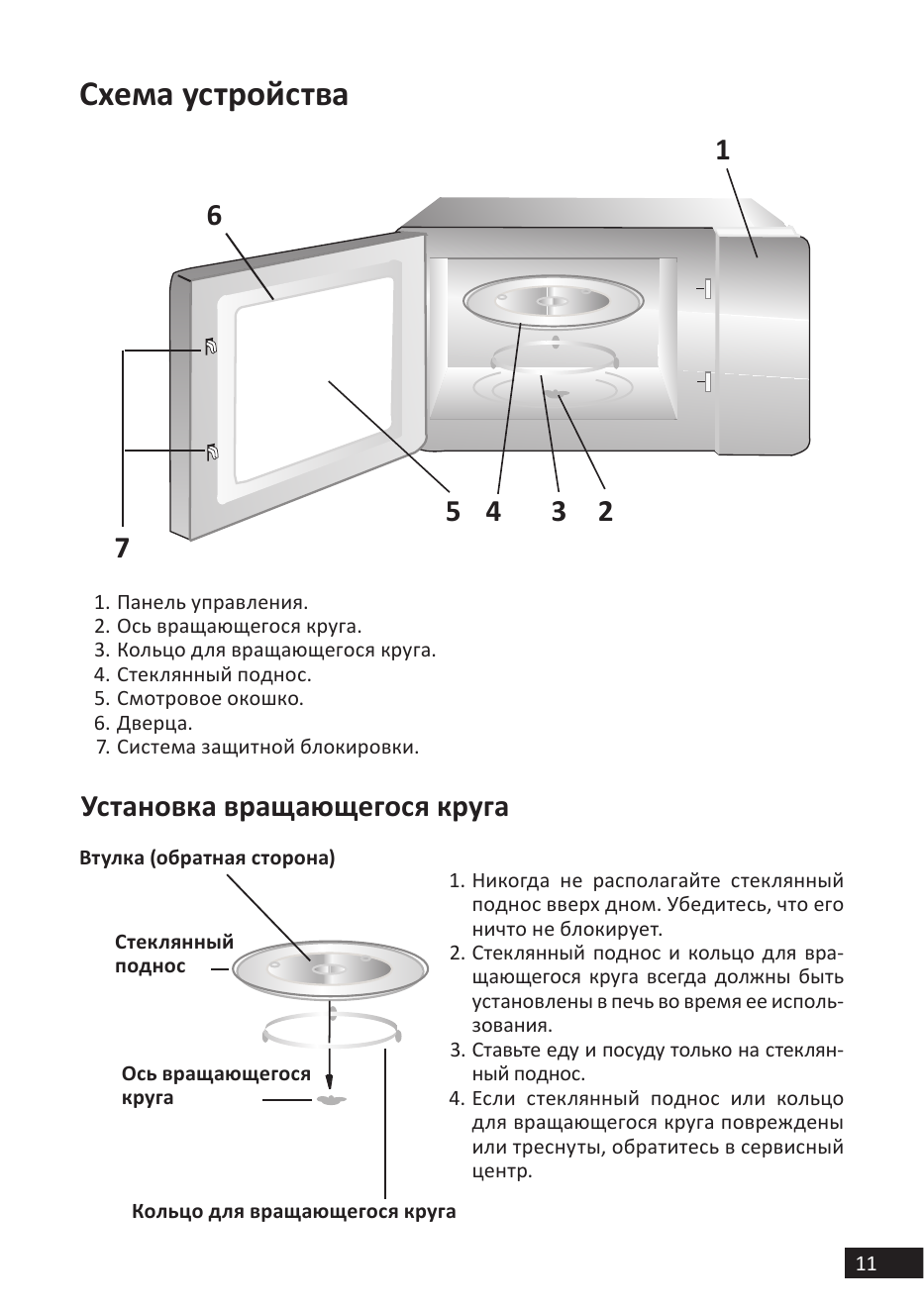 Схема устройства

1
6
5 4 3 2
7

1. Панель управления.
2. Ось вращающегося круга.
3. Кольцо для вращающегося круга.
4. Стеклянный поднос.
5. Смотровое окошко.
6. Дверца.
7. Система защитной блокировки.

Установка вращающегося круга

Втулка (обратная сторона)

Стеклянный поднос

Ось вращающегося круга

Кольцо для вращающегося круга

1. Никогда не располагайте стеклянный поднос вверх дном. Убедитесь, что его ничто не блокирует.
2. Стеклянный поднос и кольцо для вращающегося круга всегда должны быть установлены в печь во время ее использования.
3. Ставьте еду и посуду только на стеклянный поднос.
4. Если стеклянный поднос или кольцо для вращающегося круга повреждены или треснуты, обратитесь в сервисный центр.

11